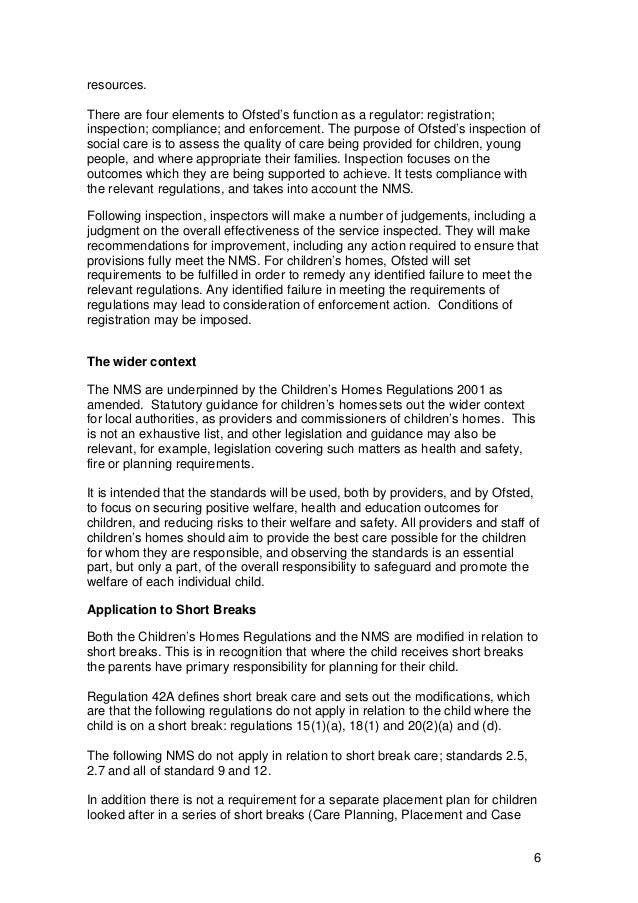 resources.

There are four elements to Ofsted's function as a regulator: registration; inspection; compliance; and enforcement. The purpose of Ofsted's inspection of social care is to assess the quality of care being provided for children, young people, and where appropriate their families. Inspection focuses on the outcomes which they are being supported to achieve. It tests compliance with the relevant regulations, and takes into account the NMS.

Following inspection, inspectors will make a number of judgements, including a judgment on the overall effectiveness of the service inspected. They will make recommendations for improvement, including any action required to ensure that provisions fully meet the NMS. For children's homes, Ofsted will set requirements to be fulfilled in order to remedy any identified failure to meet the relevant regulations. Any identified failure in meeting the requirements of regulations may lead to consideration of enforcement action. Conditions of registration may be imposed.

The wider context

The NMS are underpinned by the Children's Homes Regulations 2001 as amended. Statutory guidance for children's homes sets out the wider context for local authorities, as providers and commissioners of children's homes. This is not an exhaustive list, and other legislation and guidance may also be relevant, for example, legislation covering such matters as health and safety, fire or planning requirements.

It is intended that the standards will be used, both by providers, and by Ofsted, to focus on securing positive welfare, health and education outcomes for children, and reducing risks to their welfare and safety. All providers and staff of children's homes should aim to provide the best care possible for the children for whom they are responsible, and observing the standards is an essential part, but only a part, of the overall responsibility to safeguard and promote the welfare of each individual child.

Application to Short Breaks

Both the Children's Homes Regulations and the NMS are modified in relation to short breaks. This is in recognition that where the child receives short breaks the parents have primary responsibility for planning for their child.

Regulation 42A defines short break care and sets out the modifications, which are that the following regulations do not apply in relation to the child where the child is on a short break: regulations 15(1)(a), 18(1) and 20(2)(a) and (d).

The following NMS do not apply in relation to short break care; standards 2.5, 2.7 and all of standard 9 and 12.

In addition there is not a requirement for a separate placement plan for children looked after in a series of short breaks (Care Planning, Placement and Case

6